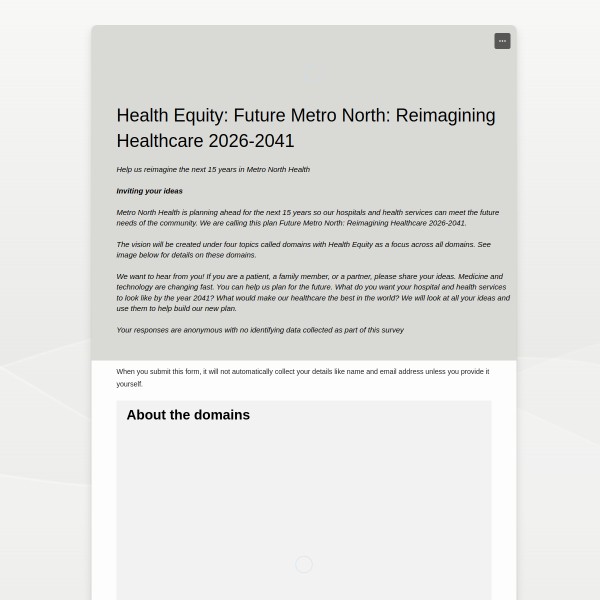 ...

Health Equity: Future Metro North: Reimagining Healthcare 2026-2041

Help us reimagine the next 15 years in Metro North Health

Inviting your ideas

Metro North Health is planning ahead for the next 15 years so our hospitals and health services can meet the future needs of the community. We are calling this plan Future Metro North: Reimagining Healthcare 2026-2041.

The vision will be created under four topics called domains with Health Equity as a focus across all domains. See image below for details on these domains.

We want to hear from you! If you are a patient, a family member, or a partner, please share your ideas. Medicine and technology are changing fast. You can help us plan for the future. What do you want your hospital and health services to look like by the year 2041? What would make our healthcare the best in the world? We will look at all your ideas and use them to help build our new plan.

Your responses are anonymous with no identifying data collected as part of this survey

When you submit this form, it will not automatically collect your details like name and email address unless you provide it yourself.

About the domains